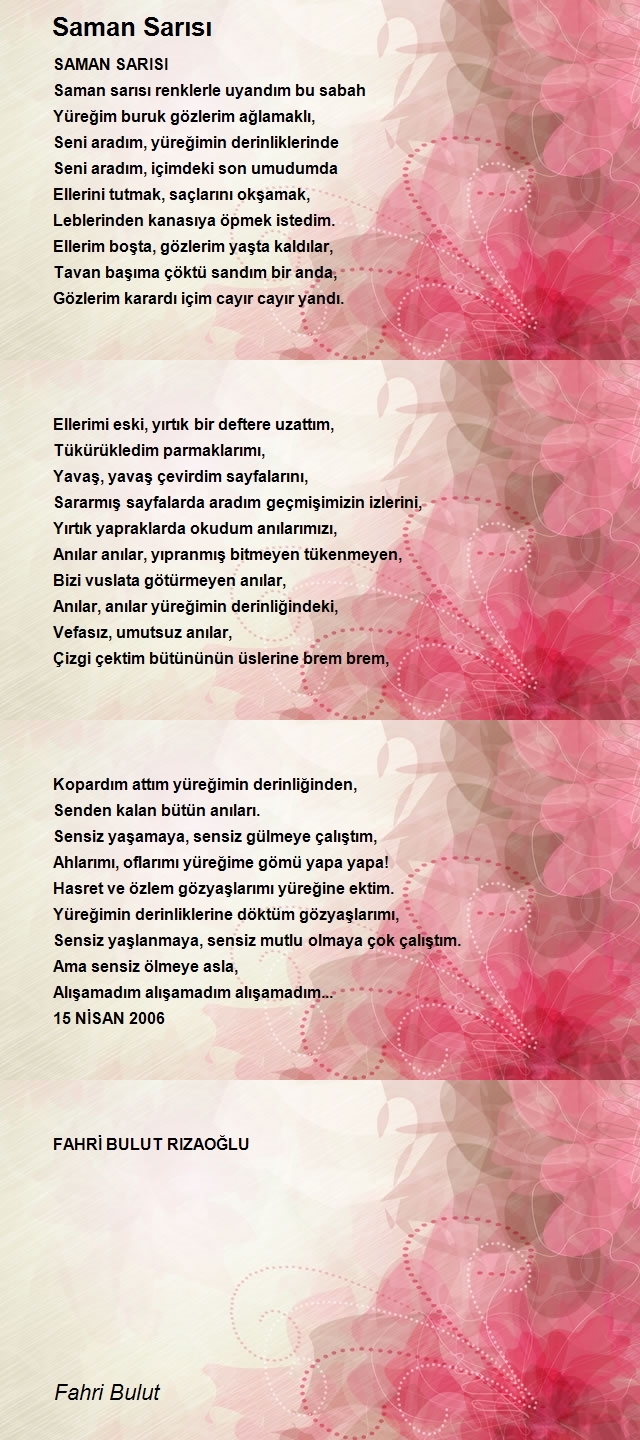 Saman Sarısı

SAMAN SARISI
Saman sarısı renklerle uyandım bu sabah
Yüreğim buruk gözlerim ağlamaklı,
Seni aradım, yüreğimin derinliklerinde
Seni aradım, içimdeki son umudumda
Ellerini tutmak, saçlarını okşamak,
Leblerinden kanasıya öpmek istedim.
Ellerim boşta, gözlerim yaşta kaldılar,
Tavan başıma çöktü sandım bir anda,
Gözlerim karardı içim cayır cayır yandı.

Ellerimi eski, yırtık bir deftere uzattım,
Tükürükledim parmaklarımı,
Yavaş, yavaş çevirdim sayfalarını,
Sararmış sayfalarda aradım geçmişimizin izlerini,
Yırtık yapraklarda okudum anılarımızı,
Anılar anılar, yıpranmış bitmeyen tükenmeyen,
Bizi vuslata götürmeyen anılar,
Anılar, anılar yüreğimin derinliğindeki,
Vefasız, umutsuz anılar,
Çizgi çektim bütününün üslerine brem brem,

Kopardım attım yüreğimin derinliğinden,
Senden kalan bütün anıları.
Sensiz yaşamaya, sensiz gülmeye çalıştım,
Ahlarımı, oflarımı yüreğime gömü yapa yapa!
Hasret ve özlem gözyaşlarımı yüreğine ektim.
Yüreğimin derinliklerine döktüm gözyaşlarımı,
Sensiz yaşlanmaya, sensiz mutlu olmaya çok çalıştım.
Ama sensiz ölmeye asla,
Alışamadım alışamadım alışamadım...
15 NİSAN 2006

FAHRİ BULUT RIZAOĞLU

Fahri Bulut